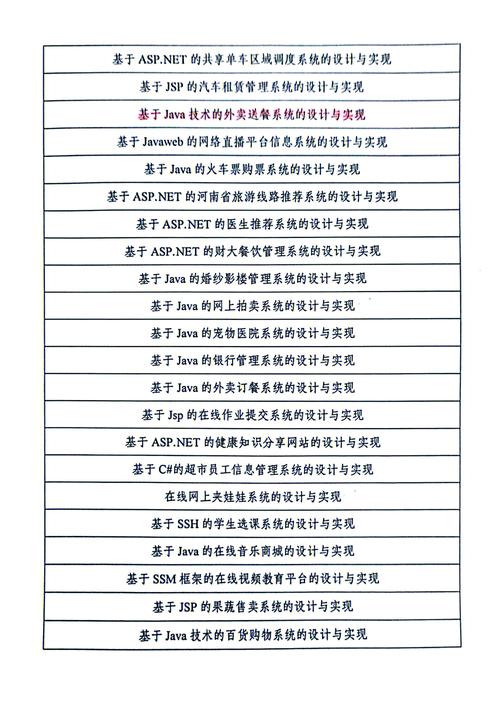 | 基于 ASP.NET 的共享单车区域调度系统的设计与实现 |
|---|
| 基于 JSP 的汽车租赁管理系统的设计与实现 |
| 基于 Java 技术的外卖送餐系统的设计与实现 |
| 基于 Javaweb 的网络直播平台信息系统的设计与实现 |
| 基于 Java 的火车票购票系统的设计与实现 |
| 基于 ASP.NET 的河南省旅游线路推荐系统的设计与实现 |
| 基于 ASP.NET 的医生推荐系统的设计与实现 |
| 基于 ASP.NET 的财大餐饮管理系统的设计与实现 |
| 基于 Java 的婚纱影楼管理系统的设计与实现 |
| 基于 Java 的网上拍卖系统的设计与实现 |
| 基于 Java 的宠物医院系统的设计与实现 |
| 基于 Java 的银行管理系统的设计与实现 |
| 基于 Java 的外卖订餐系统的设计与实现 |
| 基于 Jsp 的在线作业提交系统的设计与实现 |
| 基于 ASP.NET 的健康知识分享网站的设计与实现 |
| 基于 C#的超市员工信息管理系统的设计与实现 |
| 在线网上夹娃娃系统的设计与实现 |
| 基于 SSH 的学生选课系统的设计与实现 |
| 基于 Java 的在线音乐商城的设计与实现 |
| 基于 SSM 框架的在线视频教育平台的设计与实现 |
| 基于 JSP 的果蔬售卖系统的设计与实现 |
| 基于 Java 技术的百货购物系统的设计与实现 |